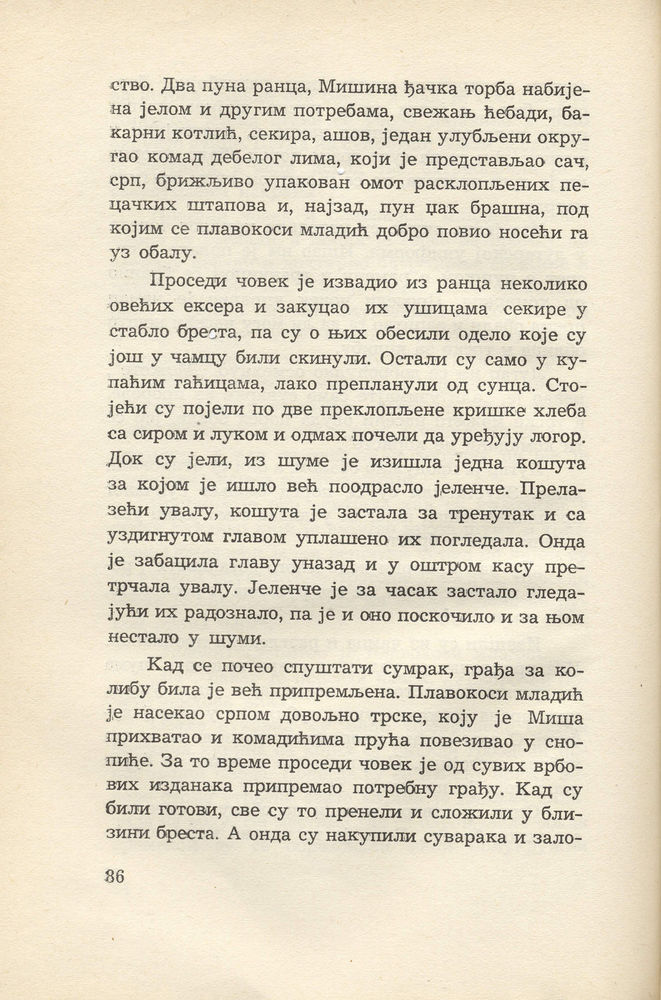 ство. Два пуна ранца, Мишина ђачка торба набијена јелом и другим потребама, свежањ ћебади, бакарни котлић, секира, ашов, један улубљени округао комад дебелог лима, који је представљао сач, срп, брижљиво упакован омот расклопљених пецачких штапова и, најзад, пун џак брашна, под којим се плавокоси младић добро повио носећи га уз обалу.

Проседи човек је извадио из ранца неколико овећих ексера и закуцао их ушицама секире у стабло бреста, па су о њих обесили одело које су још у чамцу били скинули. Остали су само у купаћим гаћицама, лако препланули од сунца. Стојећи су појели по две преклопљене кришке хлеба са сиром и луком и одмах почели да уређују логор. Док су јели, из шуме је изишла једна кошута за којом је ишло већ поодрасло јеленче. Прелазећи увалу, кошута је застала за тренутак и са уздигнутом главом уплашено их погледала. Онда је забацила главу уназад и у оштром касу претрчала увалу. Јеленче је за часак застало гледајући их радознало, па је и оно поскочило и за њом нестало у шуми.

Кад се почео спуштати сумрак, грађа за колибу била је већ припремљена. Плавокоси младић је насекао српом довољно трске, коју је Миша прихватао и комадићима прућа повезивао у снопиће. За то време проседи човек је од сувих врбових изданака припремао потребну грађу. Кад су били готови, све су то пренели и сложили у близини бреста. А онда су накупили суварака и зало-

86